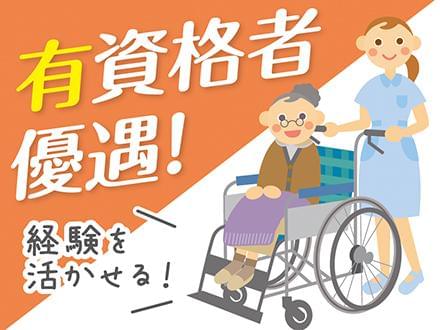 有資格者優遇！

経験を活かせる！